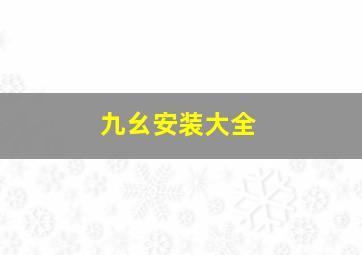 九幺安装大全